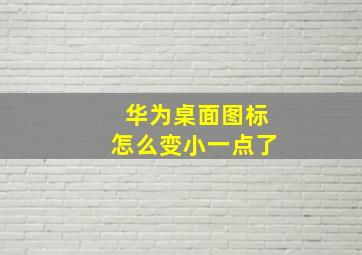 华为桌面图标
怎么变小一点了